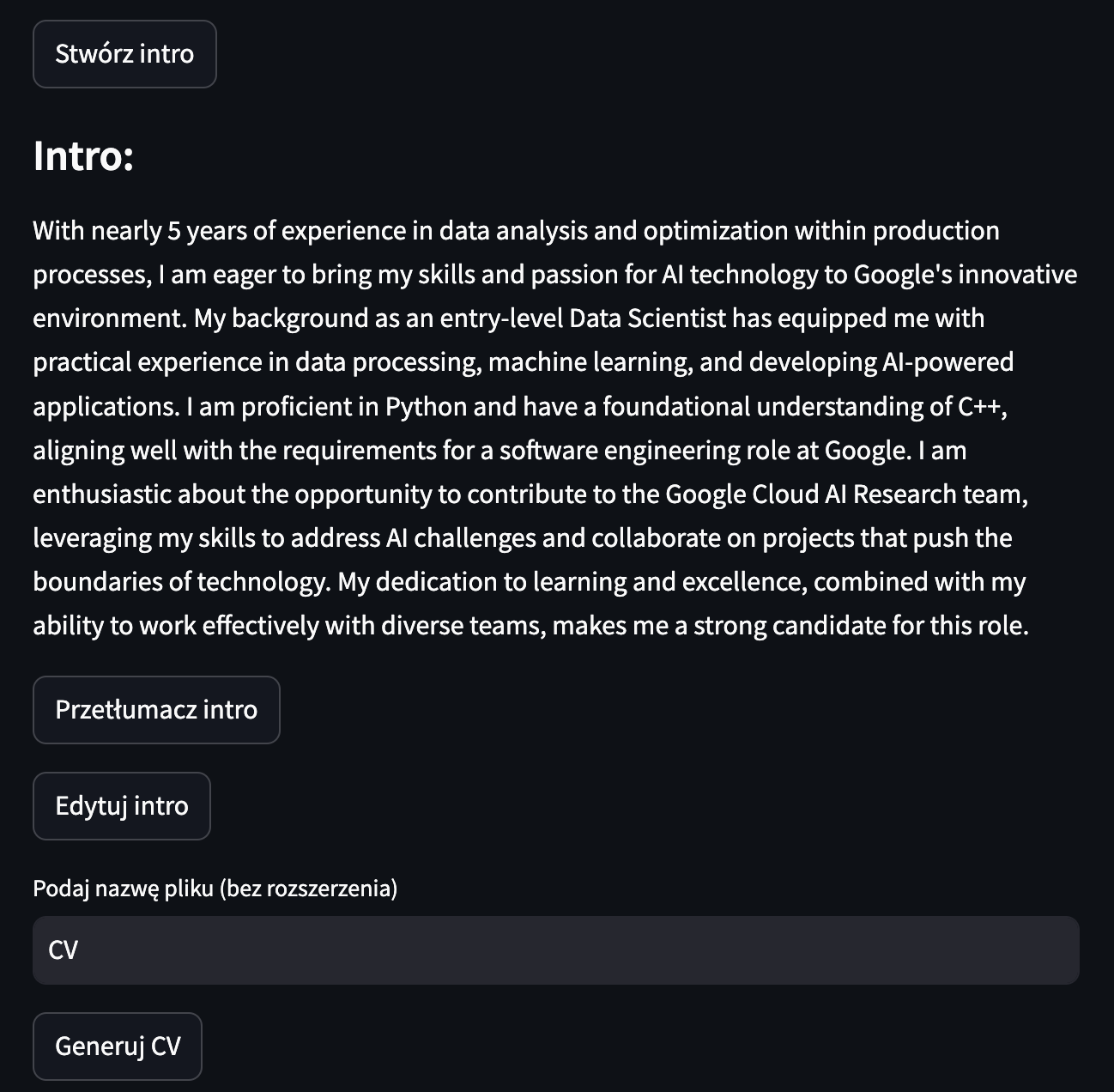 Stwórz intro

Intro:

With nearly 5 years of experience in data analysis and optimization within production processes, I am eager to bring my skills and passion for AI technology to Google's innovative environment. My background as an entry-level Data Scientist has equipped me with practical experience in data processing, machine learning, and developing AI-powered applications. I am proficient in Python and have a foundational understanding of C++, aligning well with the requirements for a software engineering role at Google. I am enthusiastic about the opportunity to contribute to the Google Cloud AI Research team, leveraging my skills to address AI challenges and collaborate on projects that push the boundaries of technology. My dedication to learning and excellence, combined with my ability to work effectively with diverse teams, makes me a strong candidate for this role.

Przetłumacz intro

Edytuj intro

Podaj nazwę pliku (bez rozszerzenia)

CV

Generuj CV